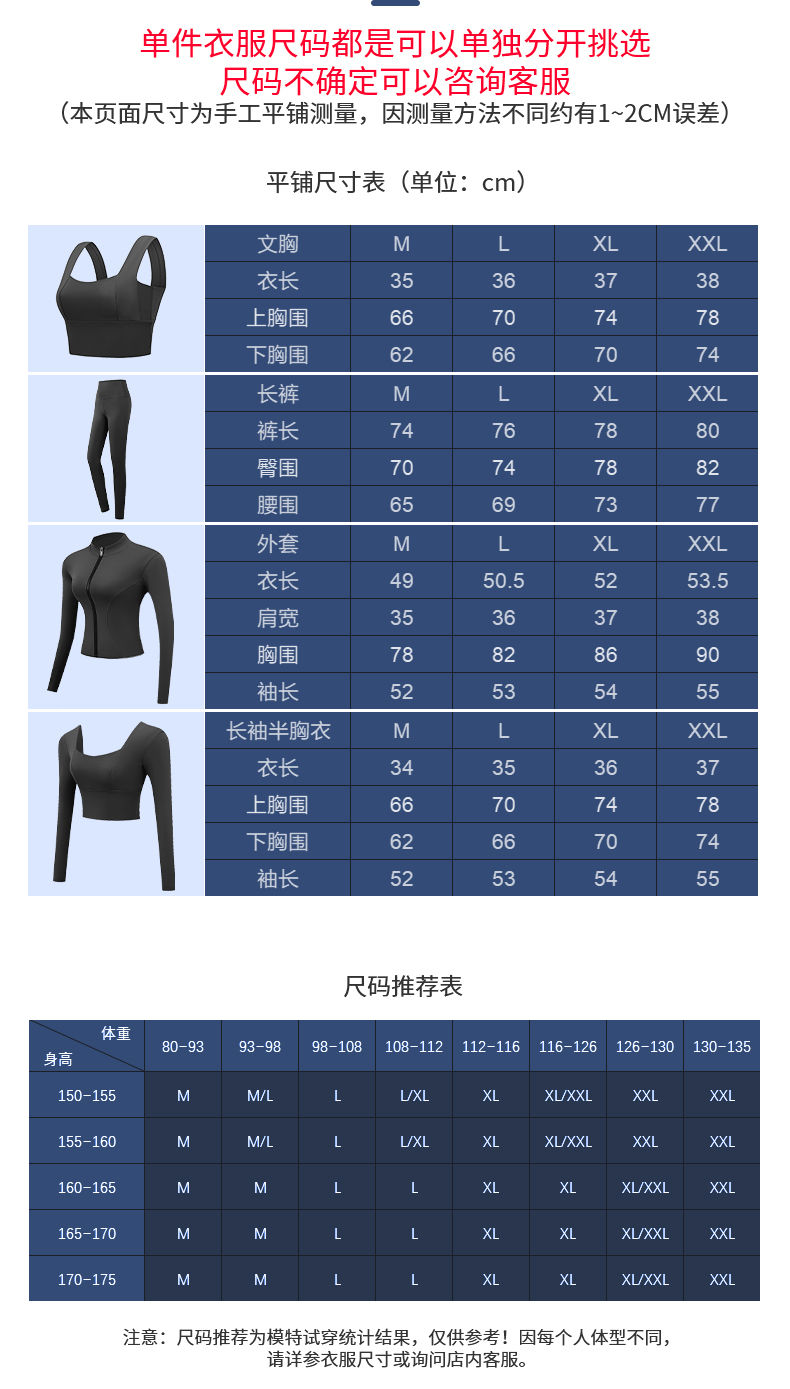 单件衣服尺码都是可以单独分开挑选
尺码不确定可以咨询客服
（本页面尺寸为手工平铺测量，因测量方法不同约有1~2CM误差）

平铺尺寸表（单位：cm）

| 文胸 | M | L | XL | XXL |
|---|---|---|---|---|
| 衣长 | 35 | 36 | 37 | 38 |
| 上胸围 | 66 | 70 | 74 | 78 |
| 下胸围 | 62 | 66 | 70 | 74 |

| 长裤 | M | L | XL | XXL |
|---|---|---|---|---|
| 裤长 | 74 | 76 | 78 | 80 |
| 臀围 | 70 | 74 | 78 | 82 |
| 腰围 | 65 | 69 | 73 | 77 |

| 外套 | M | L | XL | XXL |
|---|---|---|---|---|
| 衣长 | 49 | 50.5 | 52 | 53.5 |
| 肩宽 | 35 | 36 | 37 | 38 |
| 胸围 | 78 | 82 | 86 | 90 |
| 袖长 | 52 | 53 | 54 | 55 |

| 长袖半胸衣 | M | L | XL | XXL |
|---|---|---|---|---|
| 衣长 | 34 | 35 | 36 | 37 |
| 上胸围 | 66 | 70 | 74 | 78 |
| 下胸围 | 62 | 66 | 70 | 74 |
| 袖长 | 52 | 53 | 54 | 55 |

尺码推荐表

| 体重 身高 | 80-93 | 93-98 | 98-108 | 108-112 | 112-116 | 116-126 | 126-130 | 130-135 |
|---|---|---|---|---|---|---|---|---|
| 150-155 | M | M/L | L | L/XL | XL | XL/XXL | XXL | XXL |
| 155-160 | M | M/L | L | L/XL | XL | XL/XXL | XXL | XXL |
| 160-165 | M | M | L | L | XL | XL | XL/XXL | XXL |
| 165-170 | M | M | L | L | XL | XL | XL/XXL | XXL |
| 170-175 | M | M | L | L | XL | XL | XL/XXL | XXL |

注意：尺码推荐为模特试穿统计结果，仅供参考！因每个人体型不同，请详参衣服尺寸或询问店内客服。